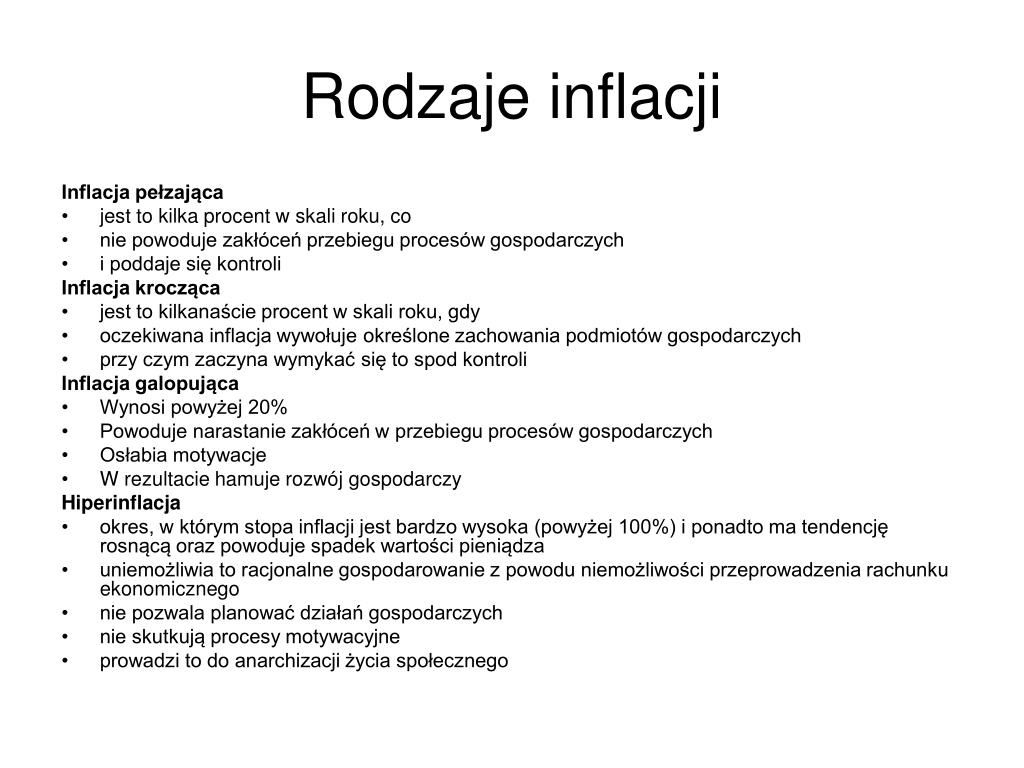 Rodzaje inflacji

Inflacja pełzająca
• jest to kilka procent w skali roku, co
• nie powoduje zakłóceń przebiegu procesów gospodarczych
• i poddaje się kontroli
Inflacja krocząca
• jest to kilkanaście procent w skali roku, gdy
• oczekiwana inflacja wywołuje określone zachowania podmiotów gospodarczych
• przy czym zaczyna wymykać się to spod kontroli
Inflacja galopująca
• Wynosi powyżej 20%
• Powoduje narastanie zakłóceń w przebiegu procesów gospodarczych
• Osłabia motywacje
• W rezultacie hamuje rozwój gospodarczy
Hiperinflacja
• okres, w którym stopa inflacji jest bardzo wysoka (powyżej 100%) i ponadto ma tendencję rosnącą oraz powoduje spadek wartości pieniądza
• uniemożliwia to racjonalne gospodarowanie z powodu niemożliwości przeprowadzenia rachunku ekonomicznego
• nie pozwala planować działań gospodarczych
• nie skutkują procesy motywacyjne
• prowadzi to do anarchizacji życia społecznego